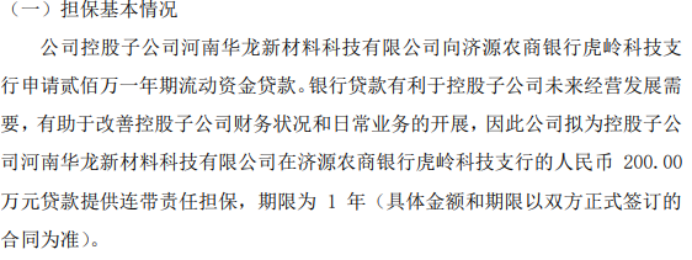 （一）担保基本情况

公司控股子公司河南华龙新材料科技有限公司向济源农商银行虎岭科技支行申请贰佰万一年期流动资金贷款。银行贷款有利于控股子公司未来经营发展需要，有助于改善控股子公司财务状况和日常业务的开展，因此公司拟为控股子公司河南华龙新材料科技有限公司在济源农商银行虎岭科技支行的人民币 200.00 万元贷款提供连带责任担保，期限为 1 年（具体金额和期限以双方正式签订的合同为准）。